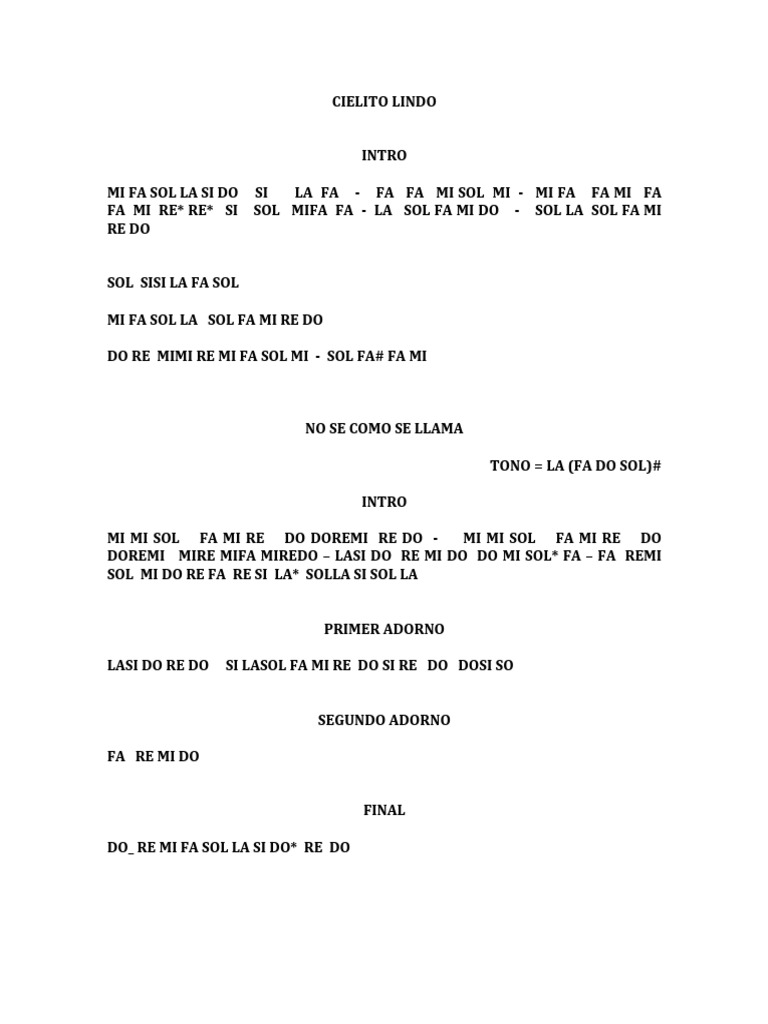 CIELITO LINDO

INTRO

MI FA SOL LA SI DO SI LA FA - FA FA MI SOL MI - MI FA FA MI FA FA MI RE* RE* SI SOL MIFA FA - LA SOL FA MI DO - SOL LA SOL FA MI RE DO

SOL SISI LA FA SOL

MI FA SOL LA SOL FA MI RE DO

DO RE MIMI RE MI FA SOL MI - SOL FA# FA MI

NO SE COMO SE LLAMA

TONO = LA (FA DO SOL)#

INTRO

MI MI SOL FA MI RE DO DOREMI RE DO - MI MI SOL FA MI RE DO DOREMI MIRE MIFA MIREDO – LASI DO RE MI DO DO MI SOL* FA – FA REMI SOL MI DO RE FA RE SI LA* SOLLA SI SOL LA

PRIMER ADORNO

LASI DO RE DO SI LASOL FA MI RE DO SI RE DO DOSI SO

SEGUNDO ADORNO

FA RE MI DO

FINAL

DO_ RE MI FA SOL LA SI DO* RE DO